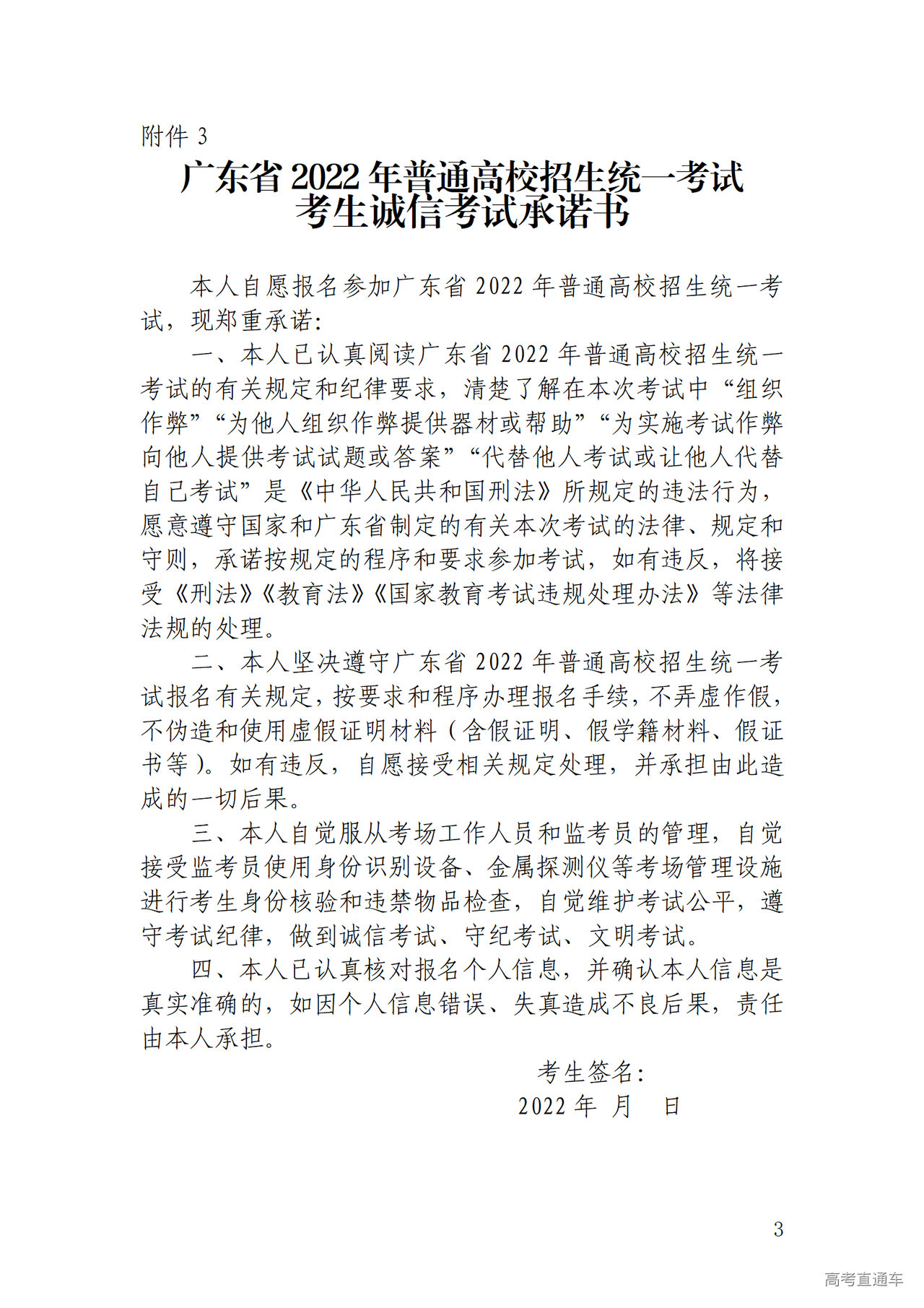 附件 3

广东省 2022 年普通高校招生统一考试
考生诚信考试承诺书

本人自愿报名参加广东省 2022 年普通高校招生统一考试，现郑重承诺:

一、本人已认真阅读广东省 2022 年普通高校招生统一考试的有关规定和纪律要求，清楚了解在本次考试中“组织作弊”“为他人组织作弊提供器材或帮助”“为实施考试作弊向他人提供考试试题或答案”“代替他人考试或让他人代替自己考试”是《中华人民共和国刑法》所规定的违法行为，愿意遵守国家和广东省制定的有关本次考试的法律、规定和守则，承诺按规定的程序和要求参加考试，如有违反，将接受《刑法》《教育法》《国家教育考试违规处理办法》等法律法规的处理。

二、本人坚决遵守广东省 2022 年普通高校招生统一考试报名有关规定，按要求和程序办理报名手续，不弄虚作假，不伪造和使用虚假证明材料（含假证明、假学籍材料、假证书等）。如有违反，自愿接受相关规定处理，并承担由此造成的一切后果。

三、本人自觉服从考场工作人员和监考员的管理，自觉接受监考员使用身份识别设备、金属探测仪等考场管理设施进行考生身份核验和违禁物品检查，自觉维护考试公平，遵守考试纪律，做到诚信考试、守纪考试、文明考试。

四、本人已认真核对报名个人信息，并确认本人信息是真实准确的，如因个人信息错误、失真造成不良后果，责任由本人承担。

考生签名:
2022 年 月 日

3

高考直通车